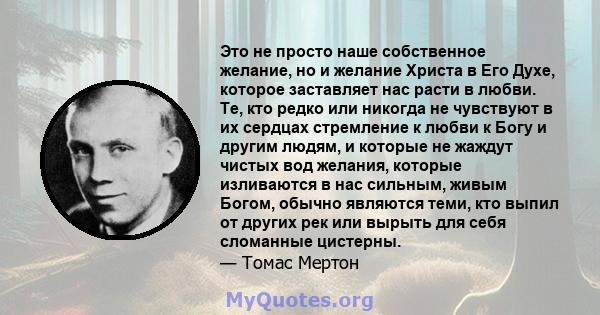 Это не просто наше собственное желание, но и желание Христа в Его Духе, которое заставляет нас расти в любви. Те, кто редко или никогда не чувствуют в их сердцах стремление к любви к Богу и другим людям, и которые не жаждут чистых вод желания, которые изливаются в нас сильным, живым Богом, обычно являются теми, кто выпил от других рек или вырыть для себя сломанные цистерны.
— Томас Мертон

MyQuotes.org